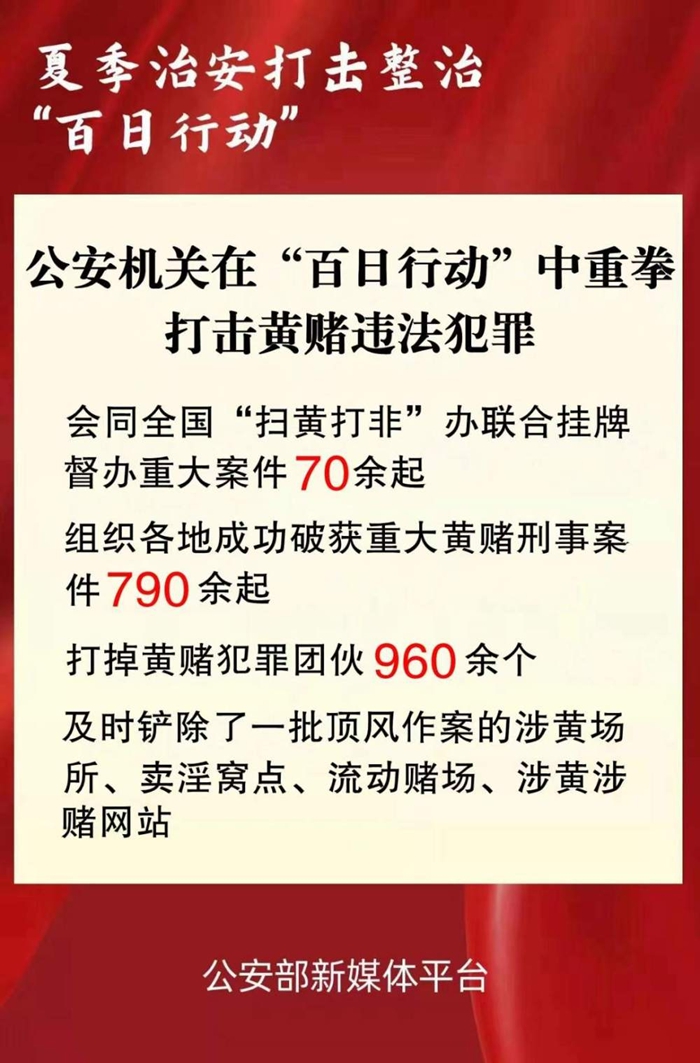 夏季治安打击整治
“百日行动”

公安机关在“百日行动”中重拳打击黄赌违法犯罪

会同全国“扫黄打非”办联合挂牌督办重大案件70余起

组织各地成功破获重大黄赌刑事案件790余起

打掉黄赌犯罪团伙960余个

及时铲除了一批顶风作案的涉黄场所、卖淫窝点、流动赌场、涉黄涉赌网站

公安部新媒体平台